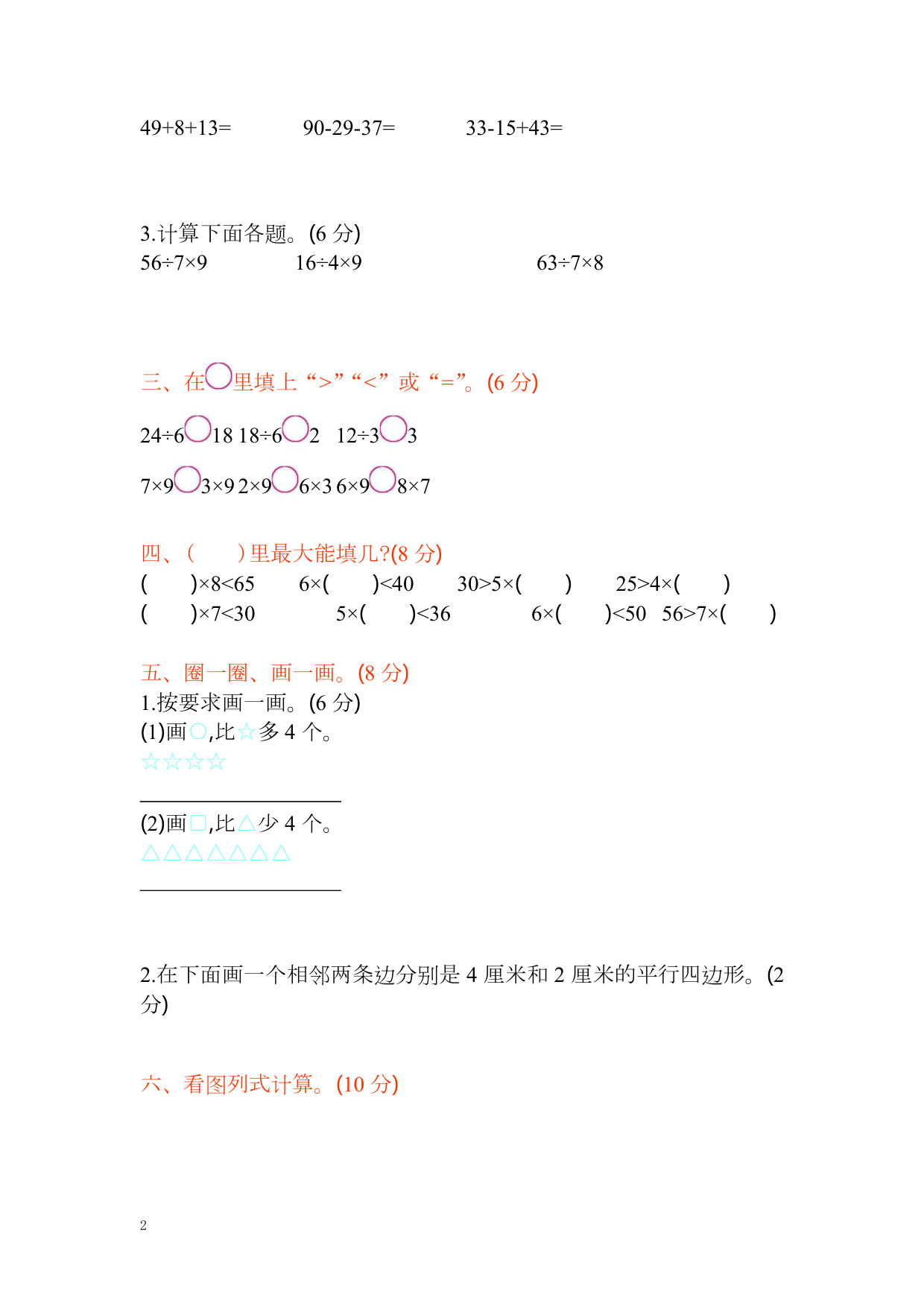 49+8+13=　　90-29-37=　　33-15+43=

3.计算下面各题。(6 分)
56÷7×9　　16÷4×9　　63÷7×8

三、在○里填上 “>” “<” 或 “=”。(6 分)

24÷6○18 18÷6○2　12÷3○3

7×9○3×9 2×9○6×3 6×9○8×7

四、(　　)里最大能填几?(8 分)
(　　)×8<65　　6×(　　)<40　　30>5×(　　)　　25>4×(　　)
(　　)×7<30　　5×(　　)<36　　6×(　　)<50　56>7×(　　)

五、圈一圈、画一画。(8 分)
1.按要求画一画。(6 分)
(1)画○,比☆多 4 个。
☆☆☆☆

(2)画□,比△少 4 个。
△△△△△△△

2.在下面画一个相邻两条边分别是 4 厘米和 2 厘米的平行四边形。(2 分)

六、看图列式计算。(10 分)

2